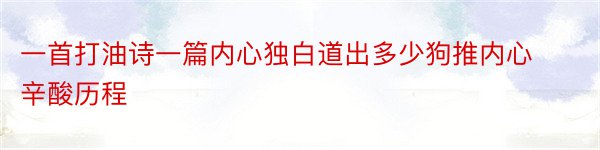 一首打油诗一篇内心独白道出多少狗推内心辛酸历程